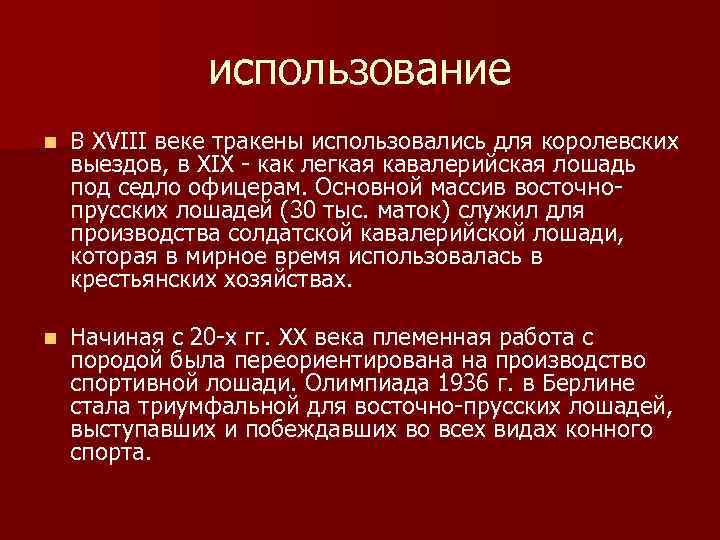 использование

В XVIII веке тракены использовались для королевских выездов, в XIX - как легкая кавалерийская лошадь под седло офицерам. Основной массив восточно-прусских лошадей (30 тыс. маток) служил для производства солдатской кавалерийской лошади, которая в мирное время использовалась в крестьянских хозяйствах.

Начиная с 20-х гг. XX века племенная работа с породой была переориентирована на производство спортивной лошади. Олимпиада 1936 г. в Берлине стала триумфальной для восточно-прусских лошадей, выступавших и побеждавших во всех видах конного спорта.